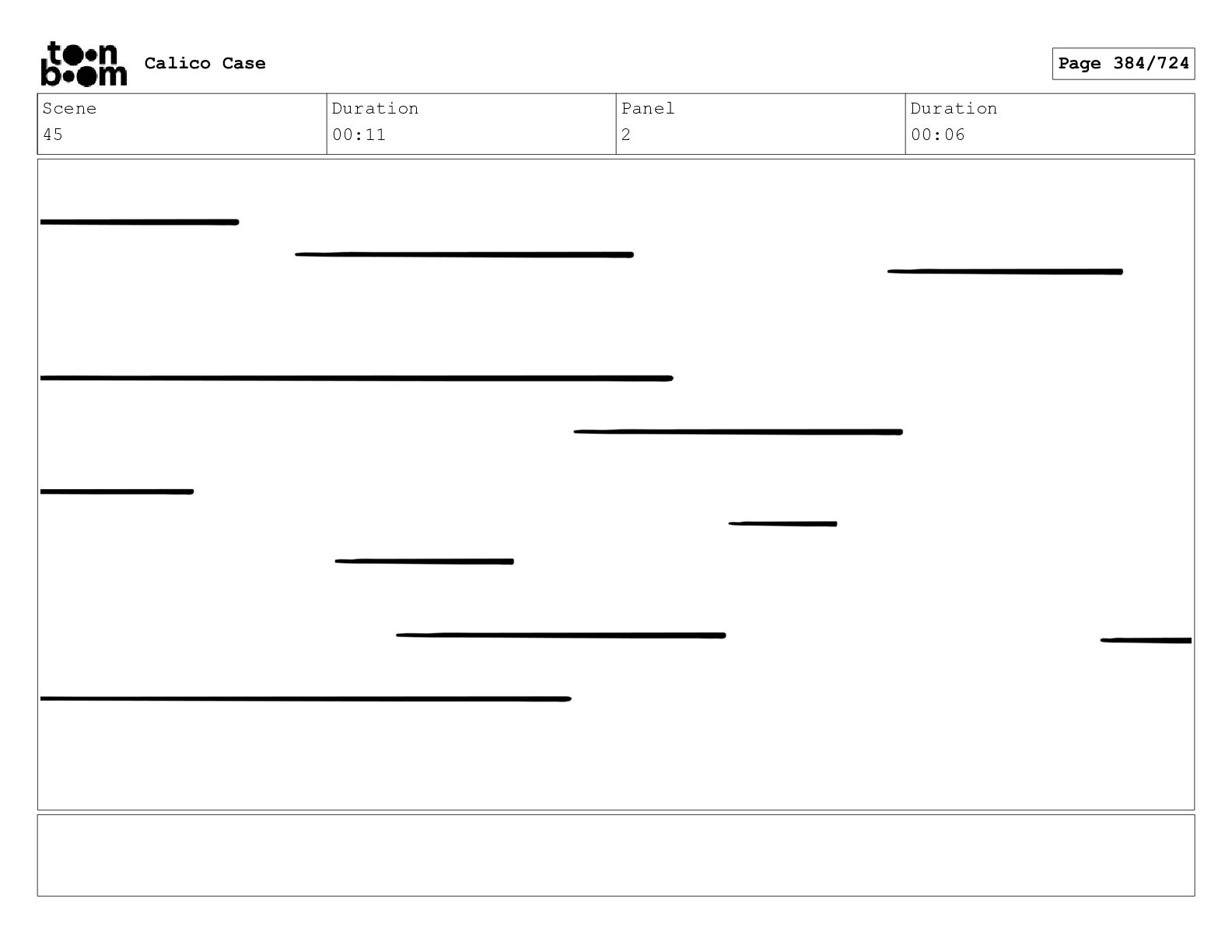 toon boom Calico Case

Page 384/724

| Scene | Duration | Panel | Duration |
|---|---|---|---|
| 45 | 00:11 | 2 | 00:06 |